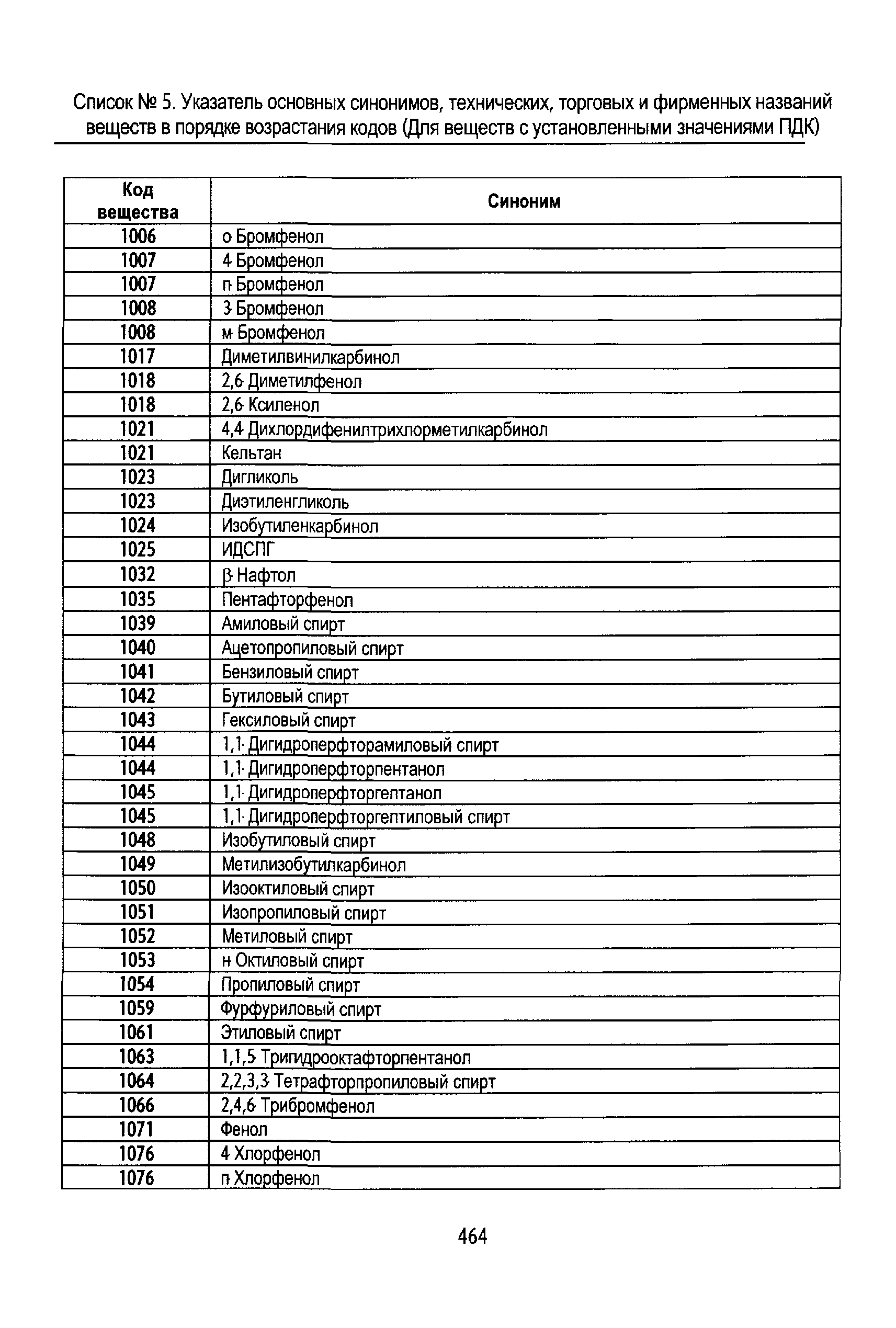 Список № 5. Указатель основных синонимов, технических, торговых и фирменных названий веществ в порядке возрастания кодов (Для веществ с установленными значениями ПДК)

| Код вещества | Синоним |
|---|---|
| 1006 | о-Бромфенол |
| 1007 | 4-Бромфенол |
| 1007 | п-Бромфенол |
| 1008 | 3-Бромфенол |
| 1008 | м-Бромфенол |
| 1017 | Диметилвинилкарбинол |
| 1018 | 2,6-Диметилфенол |
| 1018 | 2,6-Ксиленол |
| 1021 | 4,4-Дихлордифенилтрихлорметилкарбинол |
| 1021 | Кельтан |
| 1023 | Дигликоль |
| 1023 | Диэтиленгликоль |
| 1024 | Изобутиленкарбинол |
| 1025 | ИДСПГ |
| 1032 | β-Нафтол |
| 1035 | Пентафторфенол |
| 1039 | Амиловый спирт |
| 1040 | Ацетопропиловый спирт |
| 1041 | Бензиловый спирт |
| 1042 | Бутиловый спирт |
| 1043 | Гексиловый спирт |
| 1044 | 1,1-Дигидроперфторамиловый спирт |
| 1044 | 1,1-Дигидроперфторпентанол |
| 1045 | 1,1-Дигидроперфторгептанол |
| 1045 | 1,1-Дигидроперфторгептиловый спирт |
| 1048 | Изобутиловый спирт |
| 1049 | Метилизобутилкарбинол |
| 1050 | Изооктиловый спирт |
| 1051 | Изопропиловый спирт |
| 1052 | Метиловый спирт |
| 1053 | н-Октиловый спирт |
| 1054 | Пропиловый спирт |
| 1059 | Фурфуриловый спирт |
| 1061 | Этиловый спирт |
| 1063 | 1,1,5-Тригидрооктафторпентанол |
| 1064 | 2,2,3,3-Тетрафторпропиловый спирт |
| 1066 | 2,4,6-Трибромфенол |
| 1071 | Фенол |
| 1076 | 4-Хлорфенол |
| 1076 | п-Хлорфенол |

464